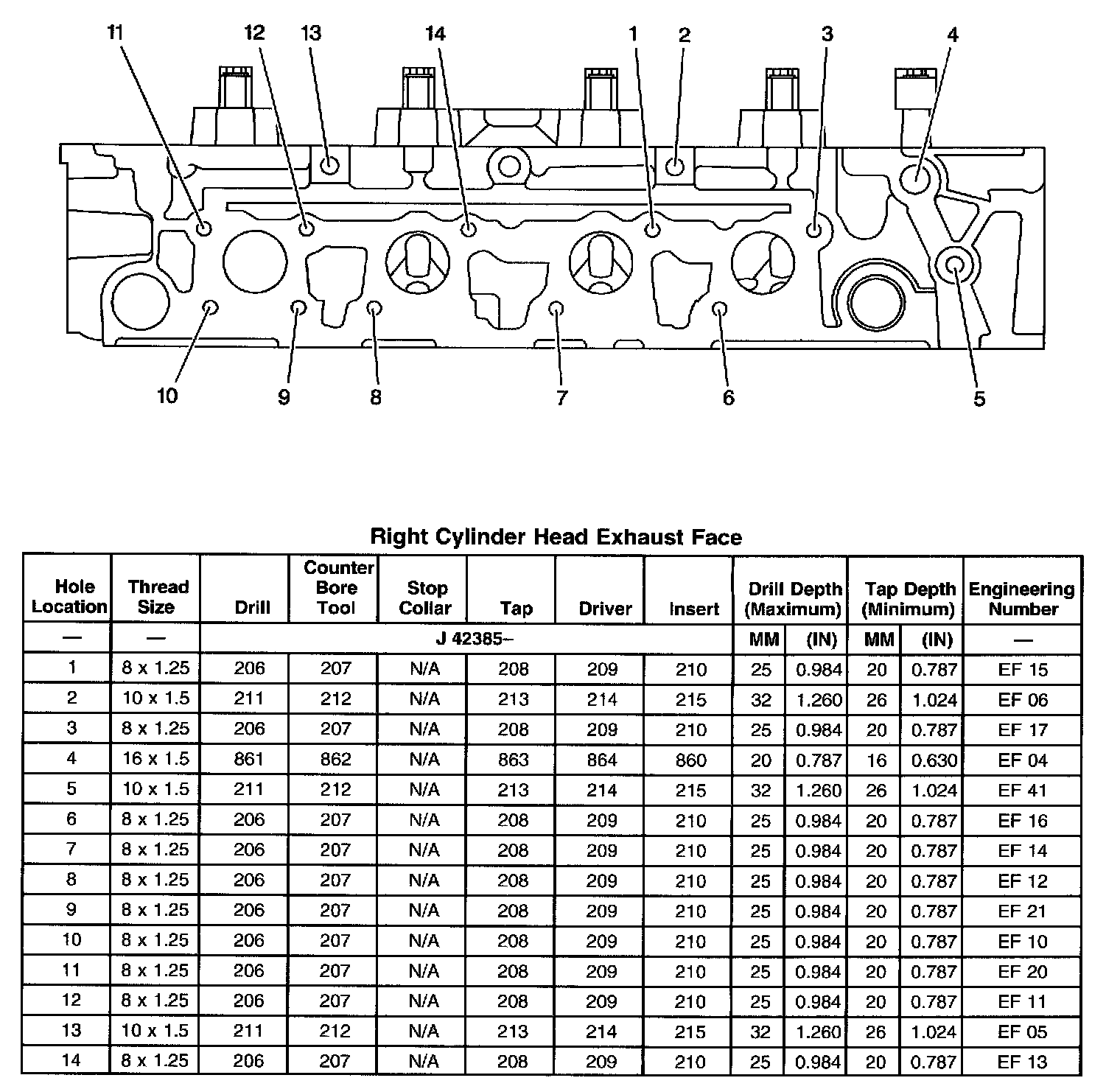 11 12 13 14 1 2 3 4

10 9 8 7 6 5

Right Cylinder Head Exhaust Face

| Hole Location | Thread Size | Drill | Counter Bore Tool | Stop Collar | Tap | Driver | Insert | Drill Depth (Maximum) | | Tap Depth (Minimum) | | Engineering Number |
|---|---|---|---|---|---|---|---|---|---|---|---|---|
| — | — | J 42385– | | | | | | MM | (IN) | MM | (IN) | — |
| 1 | 8 x 1.25 | 206 | 207 | N/A | 208 | 209 | 210 | 25 | 0.984 | 20 | 0.787 | EF 15 |
| 2 | 10 x 1.5 | 211 | 212 | N/A | 213 | 214 | 215 | 32 | 1.260 | 26 | 1.024 | EF 06 |
| 3 | 8 x 1.25 | 206 | 207 | N/A | 208 | 209 | 210 | 25 | 0.984 | 20 | 0.787 | EF 17 |
| 4 | 16 x 1.5 | 861 | 862 | N/A | 863 | 864 | 860 | 20 | 0.787 | 16 | 0.630 | EF 04 |
| 5 | 10 x 1.5 | 211 | 212 | N/A | 213 | 214 | 215 | 32 | 1.260 | 26 | 1.024 | EF 41 |
| 6 | 8 x 1.25 | 206 | 207 | N/A | 208 | 209 | 210 | 25 | 0.984 | 20 | 0.787 | EF 16 |
| 7 | 8 x 1.25 | 206 | 207 | N/A | 208 | 209 | 210 | 25 | 0.984 | 20 | 0.787 | EF 14 |
| 8 | 8 x 1.25 | 206 | 207 | N/A | 208 | 209 | 210 | 25 | 0.984 | 20 | 0.787 | EF 12 |
| 9 | 8 x 1.25 | 206 | 207 | N/A | 208 | 209 | 210 | 25 | 0.984 | 20 | 0.787 | EF 21 |
| 10 | 8 x 1.25 | 206 | 207 | N/A | 208 | 209 | 210 | 25 | 0.984 | 20 | 0.787 | EF 10 |
| 11 | 8 x 1.25 | 206 | 207 | N/A | 208 | 209 | 210 | 25 | 0.984 | 20 | 0.787 | EF 20 |
| 12 | 8 x 1.25 | 206 | 207 | N/A | 208 | 209 | 210 | 25 | 0.984 | 20 | 0.787 | EF 11 |
| 13 | 10 x 1.5 | 211 | 212 | N/A | 213 | 214 | 215 | 32 | 1.260 | 26 | 1.024 | EF 05 |
| 14 | 8 x 1.25 | 206 | 207 | N/A | 208 | 209 | 210 | 25 | 0.984 | 20 | 0.787 | EF 13 |